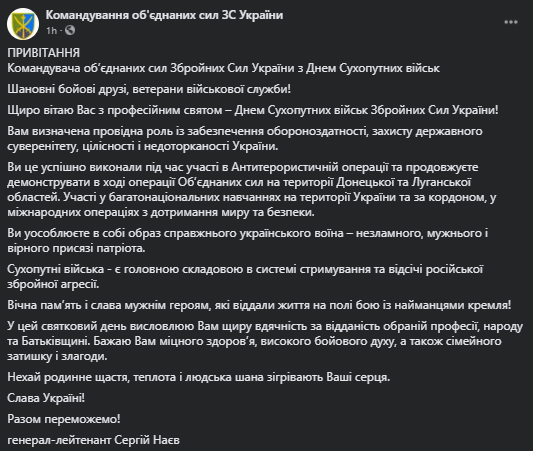 Командування об'єднаних сил ЗС України
1h ·

ПРИВІТАННЯ
Командувача об'єднаних сил Збройних Сил України з Днем Сухопутних військ

Шановні бойові друзі, ветерани військової служби!

Щиро вітаю Вас з професійним святом – Днем Сухопутних військ Збройних Сил України!

Вам визначена провідна роль із забезпечення обороноздатності, захисту державного суверенітету, цілісності і недоторканості України.

Ви це успішно виконали під час участі в Антитерористичній операції та продовжуєте демонструвати в ході операції Об'єднаних сил на території Донецької та Луганської областей. Участі у багатонаціональних навчаннях на території України та за кордоном, у міжнародних операціях з дотримання миру та безпеки.

Ви уособлюєте в собі образ справжнього українського воїна – незламного, мужнього і вірного присязі патріота.

Сухопутні війська - є головною складовою в системі стримування та відсічі російської збройної агресії.

Вічна пам'ять і слава мужнім героям, які віддали життя на полі бою із найманцями кремля!

У цей святковий день висловлюю Вам щиру вдячність за відданість обраній професії, народу та Батьківщині. Бажаю Вам міцного здоров'я, високого бойового духу, а також сімейного затишку і злагоди.

Нехай родинне щастя, теплота і людська шана зігрівають Ваші серця.

Слава Україні!

Разом переможемо!

генерал-лейтенант Сергій Наєв